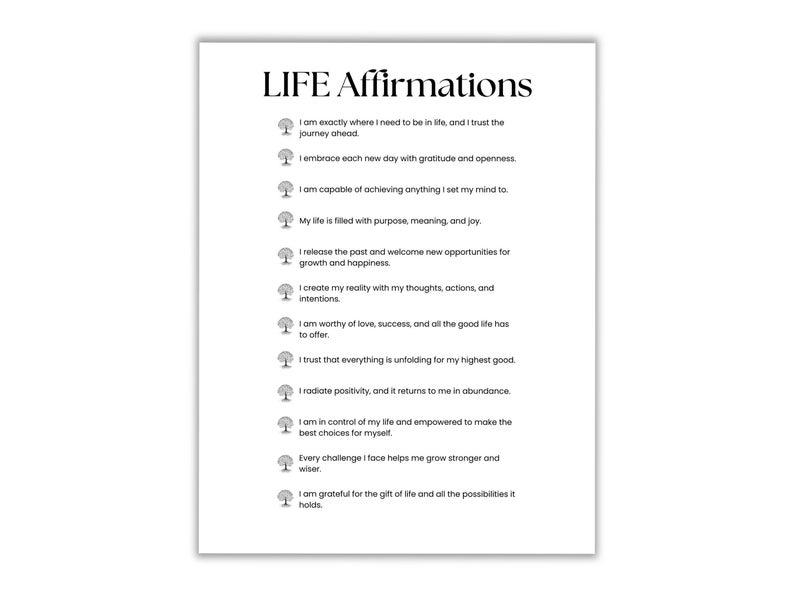 LIFE Affirmations

I am exactly where I need to be in life, and I trust the journey ahead.

I embrace each new day with gratitude and openness.

I am capable of achieving anything I set my mind to.

My life is filled with purpose, meaning, and joy.

I release the past and welcome new opportunities for growth and happiness.

I create my reality with my thoughts, actions, and intentions.

I am worthy of love, success, and all the good life has to offer.

I trust that everything is unfolding for my highest good.

I radiate positivity, and it returns to me in abundance.

I am in control of my life and empowered to make the best choices for myself.

Every challenge I face helps me grow stronger and wiser.

I am grateful for the gift of life and all the possibilities it holds.